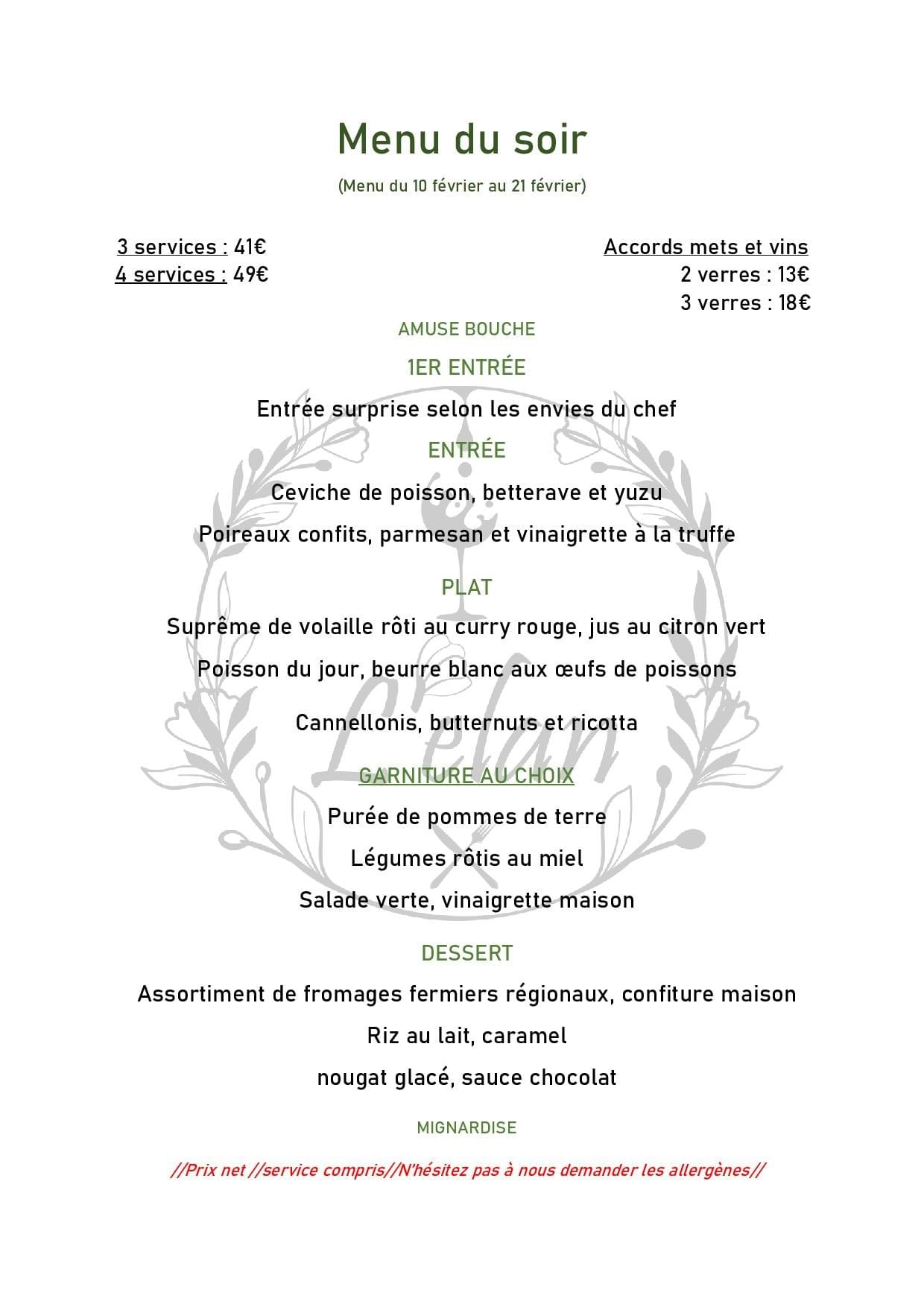 Menu du soir

(Menu du 10 février au 21 février)

3 services : 41€
4 services : 49€

Accords mets et vins
2 verres : 13€
3 verres : 18€

AMUSE BOUCHE

1ER ENTRÉE

Entrée surprise selon les envies du chef

ENTRÉE

Ceviche de poisson, betterave et yuzu

Poireaux confits, parmesan et vinaigrette à la truffe

PLAT

Suprême de volaille rôti au curry rouge, jus au citron vert

Poisson du jour, beurre blanc aux œufs de poissons

Cannellonis, butternuts et ricotta

GARNITURE AU CHOIX

Purée de pommes de terre

Légumes rôtis au miel

Salade verte, vinaigrette maison

DESSERT

Assortiment de fromages fermiers régionaux, confiture maison

Riz au lait, caramel

nougat glacé, sauce chocolat

MIGNARDISE

//Prix net //service compris//N'hésitez pas à nous demander les allergènes//

L'élan